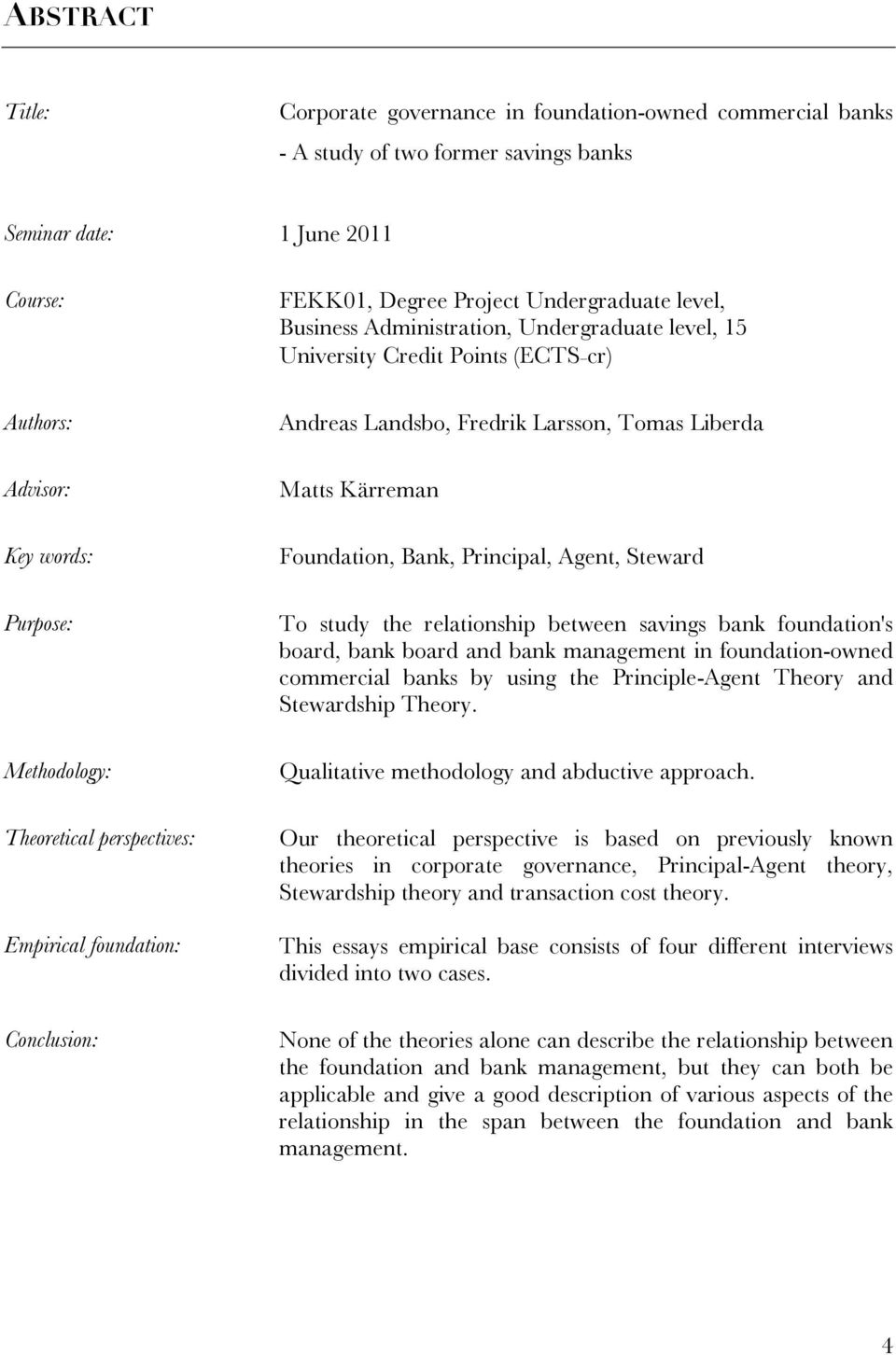 ABSTRACT

Title: Corporate governance in foundation-owned commercial banks - A study of two former savings banks

Seminar date: 1 June 2011

Course: FEKK01, Degree Project Undergraduate level, Business Administration, Undergraduate level, 15 University Credit Points (ECTS-cr)

Authors: Andreas Landsbo, Fredrik Larsson, Tomas Liberda

Advisor: Matts Kärreman

Key words: Foundation, Bank, Principal, Agent, Steward

Purpose: To study the relationship between savings bank foundation's board, bank board and bank management in foundation-owned commercial banks by using the Principle-Agent Theory and Stewardship Theory.

Methodology: Qualitative methodology and abductive approach.

Theoretical perspectives: Our theoretical perspective is based on previously known theories in corporate governance, Principal-Agent theory, Stewardship theory and transaction cost theory.

Empirical foundation: This essays empirical base consists of four different interviews divided into two cases.

Conclusion: None of the theories alone can describe the relationship between the foundation and bank management, but they can both be applicable and give a good description of various aspects of the relationship in the span between the foundation and bank management.

4